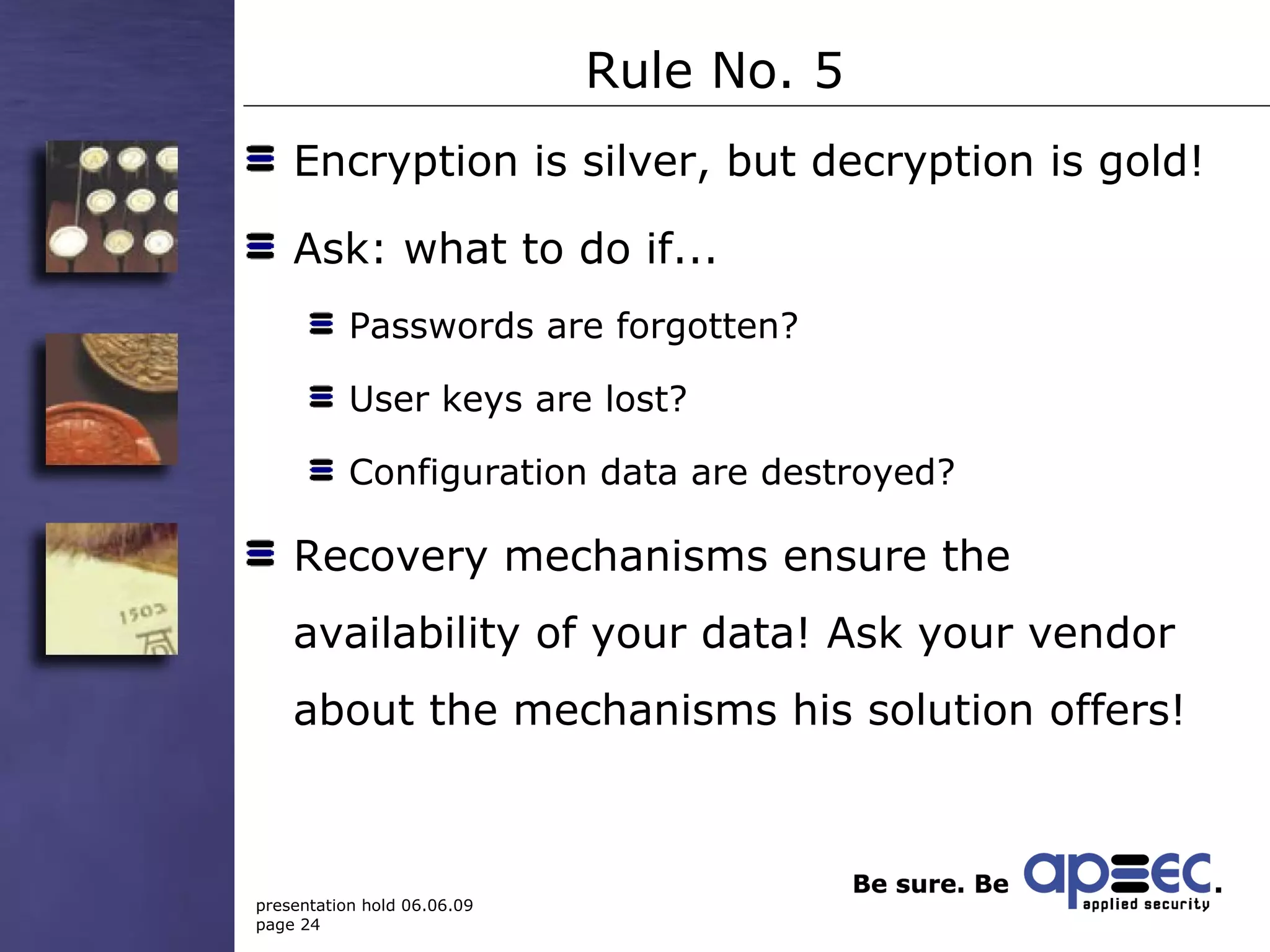 Rule No. 5

Encryption is silver, but decryption is gold!

Ask: what to do if...

Passwords are forgotten?

User keys are lost?

Configuration data are destroyed?

Recovery mechanisms ensure the availability of your data! Ask your vendor about the mechanisms his solution offers!

1503

presentation hold 06.06.09
page 24

Be sure. Be apsec.
applied security